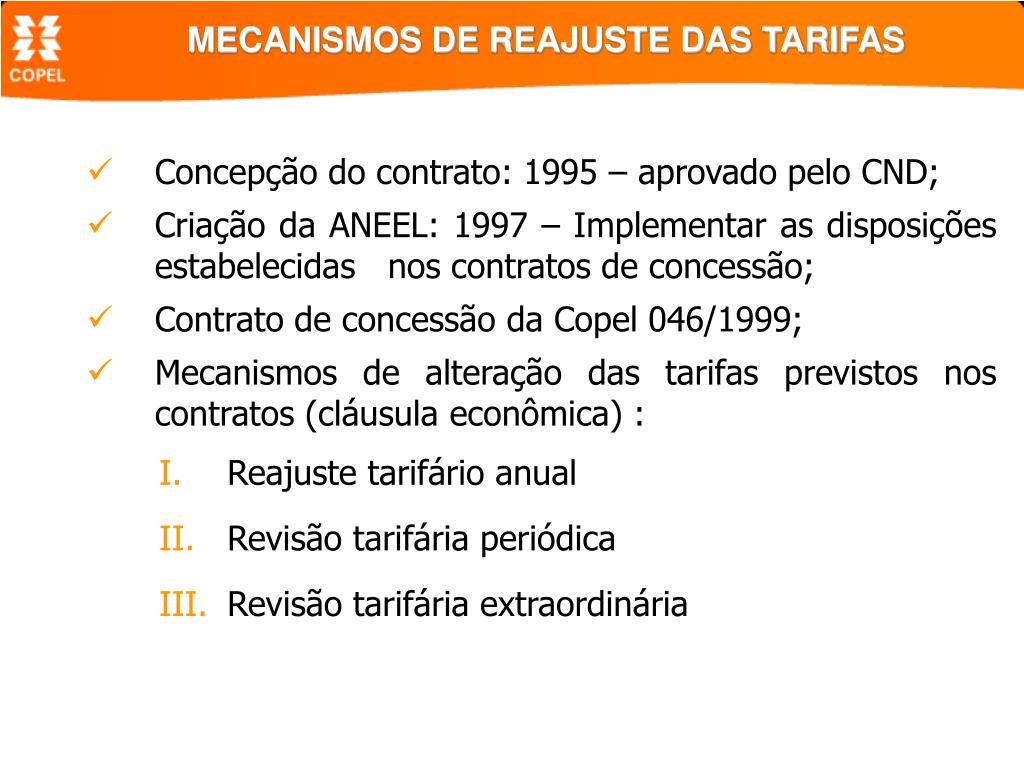 COPEL

MECANISMOS DE REAJUSTE DAS TARIFAS

✓ Concepção do contrato: 1995 – aprovado pelo CND;

✓ Criação da ANEEL: 1997 – Implementar as disposições estabelecidas nos contratos de concessão;

✓ Contrato de concessão da Copel 046/1999;

✓ Mecanismos de alteração das tarifas previstos nos contratos (cláusula econômica) :

I. Reajuste tarifário anual

II. Revisão tarifária periódica

III. Revisão tarifária extraordinária